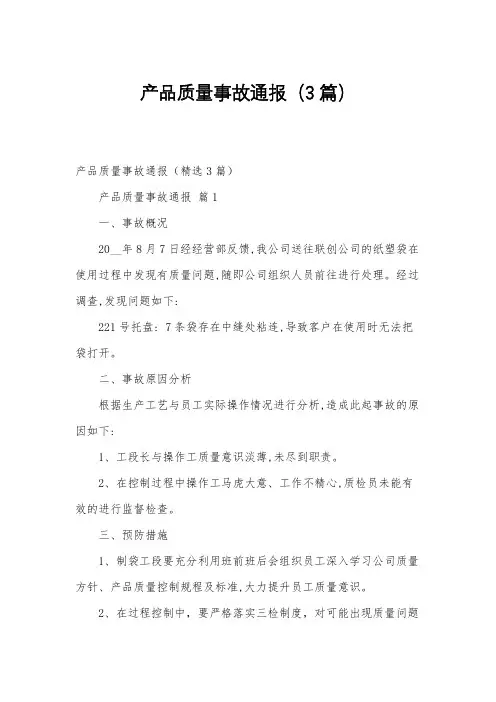 产品质量事故通报（3篇）

产品质量事故通报（精选3篇）

产品质量事故通报 篇1

一、事故概况

20__年8月7日经经营部反馈,我公司送往联创公司的纸塑袋在使用过程中发现有质量问题,随即公司组织人员前往进行处理。经过调查,发现问题如下:

221号托盘：7条袋存在中缝处粘连,导致客户在使用时无法把袋打开。

二、事故原因分析

根据生产工艺与员工实际操作情况进行分析,造成此起事故的原因如下:

1、工段长与操作工质量意识淡薄,未尽到职责。

2、在控制过程中操作工马虎大意、工作不精心,质检员未能有效的进行监督检查。

三、预防措施

1、制袋工段要充分利用班前班后会组织员工深入学习公司质量方针、产品质量控制规程及标准,大力提升员工质量意识。

2、在过程控制中，要严格落实三检制度，对可能出现质量问题